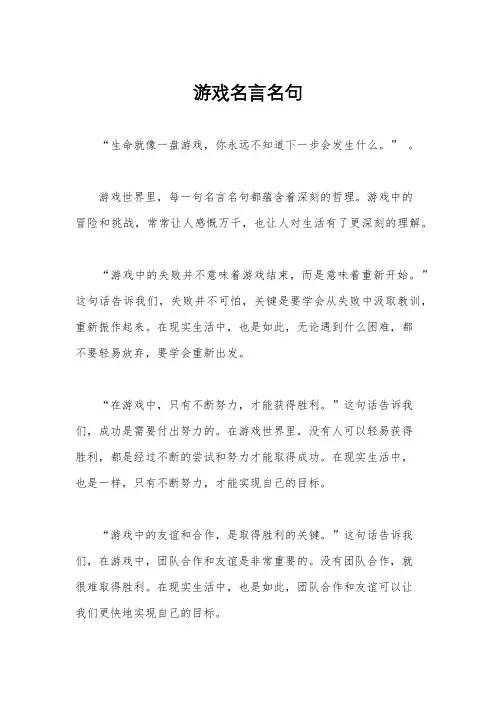 游戏名言名句

“生命就像一盘游戏，你永远不知道下一步会发生什么。” 。

游戏世界里，每一句名言名句都蕴含着深刻的哲理。游戏中的冒险和挑战，常常让人感慨万千，也让人对生活有了更深刻的理解。

“游戏中的失败并不意味着游戏结束，而是意味着重新开始。”这句话告诉我们，失败并不可怕，关键是要学会从失败中汲取教训，重新振作起来。在现实生活中，也是如此，无论遇到什么困难，都不要轻易放弃，要学会重新出发。

“在游戏中，只有不断努力，才能获得胜利。”这句话告诉我们，成功是需要付出努力的。在游戏世界里，没有人可以轻易获得胜利，都是经过不断的尝试和努力才能取得成功。在现实生活中，也是一样，只有不断努力，才能实现自己的目标。

“游戏中的友谊和合作，是取得胜利的关键。”这句话告诉我们，在游戏中，团队合作和友谊是非常重要的。没有团队合作，就很难取得胜利。在现实生活中，也是如此，团队合作和友谊可以让我们更快地实现自己的目标。